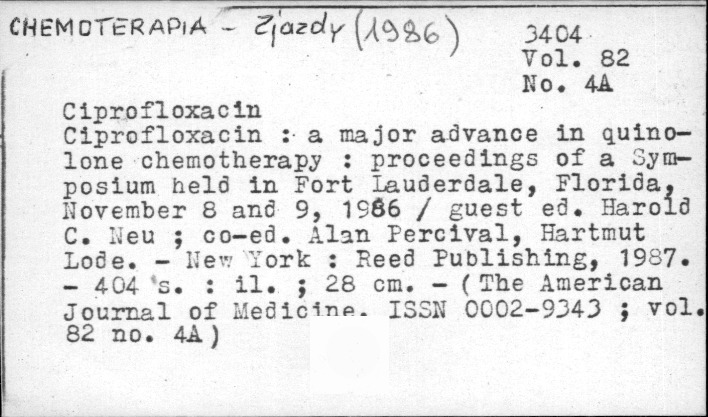 CHEMOTERAPIA - Zjazdy (1986)

3404
Vol. 82
No. 4A

Ciprofloxacin
Ciprofloxacin : a major advance in quinolone chemotherapy : proceedings of a Symposium held in Fort Lauderdale, Florida, November 8 and 9, 1986 / guest ed. Harold C. Neu ; co-ed. Alan Percival, Hartmut Lode. - New York : Reed Publishing, 1987. - 404 s. : il. ; 28 cm. - (The American Journal of Medicine. ISSN 0002-9343 ; vol. 82 no. 4A)